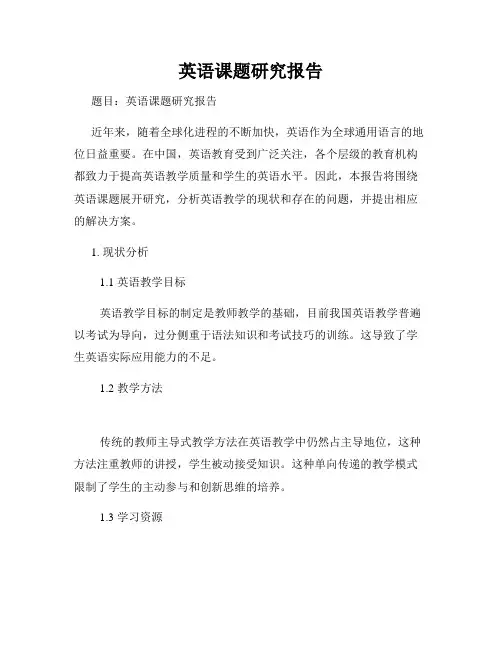 英语课题研究报告

题目：英语课题研究报告

近年来，随着全球化进程的不断加快，英语作为全球通用语言的地位日益重要。在中国，英语教育受到广泛关注，各个层级的教育机构都致力于提高英语教学质量和学生的英语水平。因此，本报告将围绕英语课题展开研究，分析英语教学的现状和存在的问题，并提出相应的解决方案。

1. 现状分析

1.1 英语教学目标

英语教学目标的制定是教师教学的基础，目前我国英语教学普遍以考试为导向，过分侧重于语法知识和考试技巧的训练。这导致了学生英语实际应用能力的不足。

1.2 教学方法

传统的教师主导式教学方法在英语教学中仍然占主导地位，这种方法注重教师的讲授，学生被动接受知识。这种单向传递的教学模式限制了学生的主动参与和创新思维的培养。

1.3 学习资源